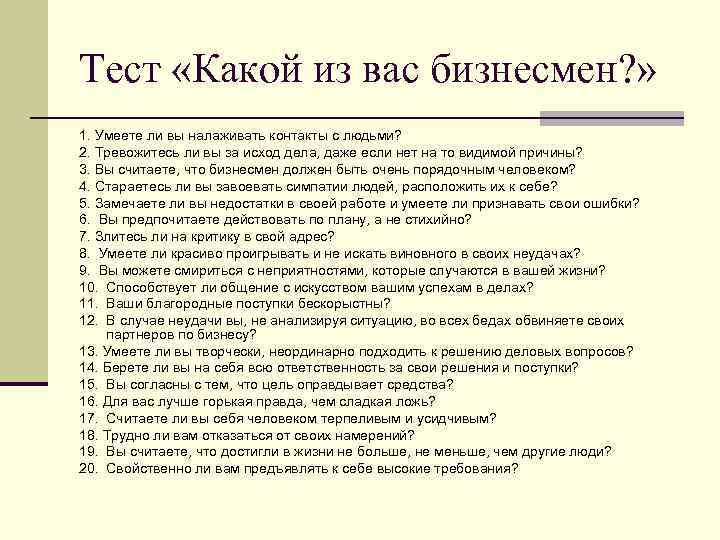 Тест «Какой из вас бизнесмен?»

1. Умеете ли вы налаживать контакты с людьми?
2. Тревожитесь ли вы за исход дела, даже если нет на то видимой причины?
3. Вы считаете, что бизнесмен должен быть очень порядочным человеком?
4. Стараетесь ли вы завоевать симпатии людей, расположить их к себе?
5. Замечаете ли вы недостатки в своей работе и умеете ли признавать свои ошибки?
6. Вы предпочитаете действовать по плану, а не стихийно?
7. Злитесь ли на критику в свой адрес?
8. Умеете ли красиво проигрывать и не искать виновного в своих неудачах?
9. Вы можете смириться с неприятностями, которые случаются в вашей жизни?
10. Способствует ли общение с искусством вашим успехам в делах?
11. Ваши благородные поступки бескорыстны?
12. В случае неудачи вы, не анализируя ситуацию, во всех бедах обвиняете своих партнеров по бизнесу?
13. Умеете ли вы творчески, неординарно подходить к решению деловых вопросов?
14. Берете ли вы на себя всю ответственность за свои решения и поступки?
15. Вы согласны с тем, что цель оправдывает средства?
16. Для вас лучше горькая правда, чем сладкая ложь?
17. Считаете ли вы себя человеком терпеливым и усидчивым?
18. Трудно ли вам отказаться от своих намерений?
19. Вы считаете, что достигли в жизни не больше, не меньше, чем другие люди?
20. Свойственно ли вам предъявлять к себе высокие требования?